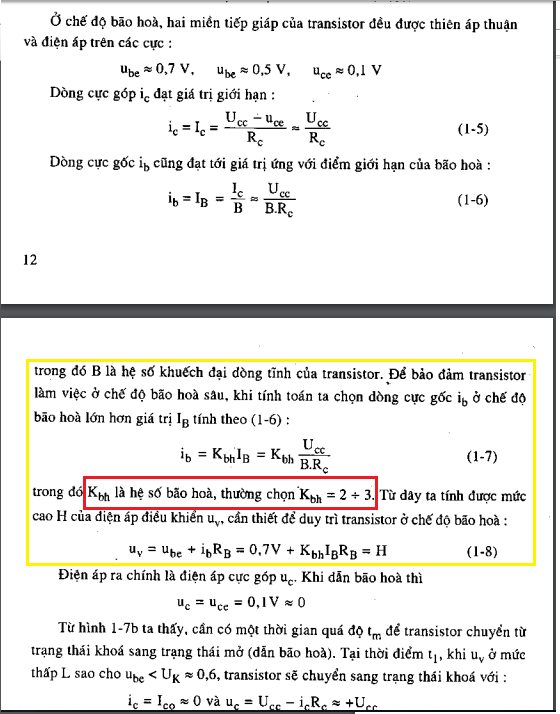 Ở chế độ bão hoà, hai miền tiếp giáp của transistor đều được thiên áp thuận và điện áp trên các cực :

$u_{be} \approx 0,7$ V, $u_{be} \approx 0,5$ V, $u_{cc} \approx 0,1$ V

Dòng cực góp $i_c$ đạt giá trị giới hạn :

$i_c = I_c = \frac{U_{cc} - u_{ce}}{R_c} \approx \frac{U_{cc}}{R_c}$ (1-5)

Dòng cực gốc $i_b$ cũng đạt tới giá trị ứng với điểm giới hạn của bão hoà :

$i_b = I_B = \frac{I_c}{B} \approx \frac{U_{cc}}{B.R_c}$ (1-6)

12

trong đó B là hệ số khuếch đại dòng tĩnh của transistor. Để bảo đảm transistor làm việc ở chế độ bão hoà sâu, khi tính toán ta chọn dòng cực gốc $i_b$ ở chế độ bão hoà lớn hơn giá trị $I_B$ tính theo (1-6) :

$i_b = K_{bh}I_B = K_{bh}\frac{U_{cc}}{B.R_c}$ (1-7)

trong đó $K_{bh}$ là hệ số bão hoà, thường chọn $K_{bh} = 2 \div 3$. Từ đây ta tính được mức cao H của điện áp điều khiển $u_v$, cần thiết để duy trì transistor ở chế độ bão hoà :

$u_v = u_{be} + i_bR_B = 0,7V + K_{bh}I_BR_B = H$ (1-8)

Điện áp ra chính là điện áp cực góp $u_c$. Khi dẫn bão hoà thì

$u_c = u_{ce} = 0,1V \approx 0$

Từ hình 1-7b ta thấy, cần có một thời gian quá độ $t_m$ để transistor chuyển từ trạng thái khoá sang trạng thái mở (dẫn bão hoà). Tại thời điểm $t_1$, khi $u_v$ ở mức thấp L sao cho $u_{be} < U_K \approx 0,6$, transistor sẽ chuyển sang trạng thái khoá với :

$i_c = I_{co} \approx 0$ và $u_c = U_{cc} - i_cR_c \approx +U_{cc}$